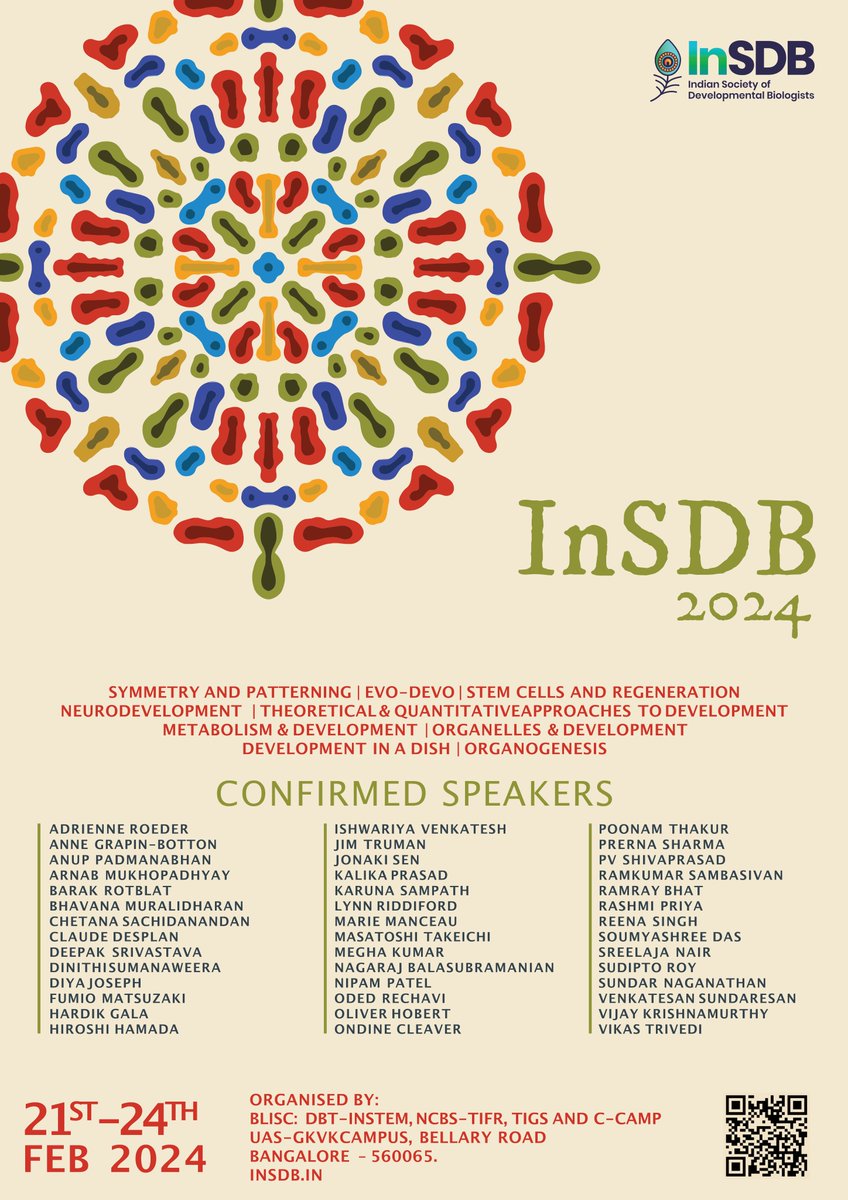 InSDB
Indian Society of Developmental Biologists

InSDB
2024

SYMMETRY AND PATTERNING | EVO-DEVO | STEM CELLS AND REGENERATION
NEURODEVELOPMENT | THEORETICAL & QUANTITATIVEAPPROACHES TO DEVELOPMENT
METABOLISM & DEVELOPMENT | ORGANELLES & DEVELOPMENT
DEVELOPMENT IN A DISH | ORGANOGENESIS

CONFIRMED SPEAKERS

ADRIENNE ROEDER
ANNE GRAPIN-BOTTON
ANUP PADMANABHAN
ARNAB MUKHOPADHYAY
BARAK ROTBLAT
BHAVANA MURALIDHARAN
CHETANA SACHIDANANDAN
CLAUDE DESPLAN
DEEPAK SRIVASTAVA
DINITHISUMANAWEERA
DIYA JOSEPH
FUMIO MATSUZAKI
HARDIK GALA
HIROSHI HAMADA

ISHWARIYA VENKATESH
JIM TRUMAN
JONAKI SEN
KALIKA PRASAD
KARUNA SAMPATH
LYNN RIDDIFORD
MARIE MANCEAU
MASATOSHI TAKEICHI
MEGHA KUMAR
NAGARAJ BALASUBRAMANIAN
NIPAM PATEL
ODED RECHAVI
OLIVER HOBERT
ONDINE CLEAVER

POONAM THAKUR
PRERNA SHARMA
PV SHIVAPRASAD
RAMKUMAR SAMBASIVAN
RAMRAY BHAT
RASHMI PRIYA
REENA SINGH
SOUMYASHREE DAS
SREELAJA NAIR
SUDIPTO ROY
SUNDAR NAGANATHAN
VENKATESAN SUNDARESAN
VIJAY KRISHNAMURTHY
VIKAS TRIVEDI

21ST-24TH
FEB 2024

ORGANISED BY:
BLISC: DBT-INSTEM, NCBS-TIFR, TIGS AND C-CAMP
UAS-GKVKCAMPUS, BELLARY ROAD
BANGALORE - 560065.
INSDB.IN